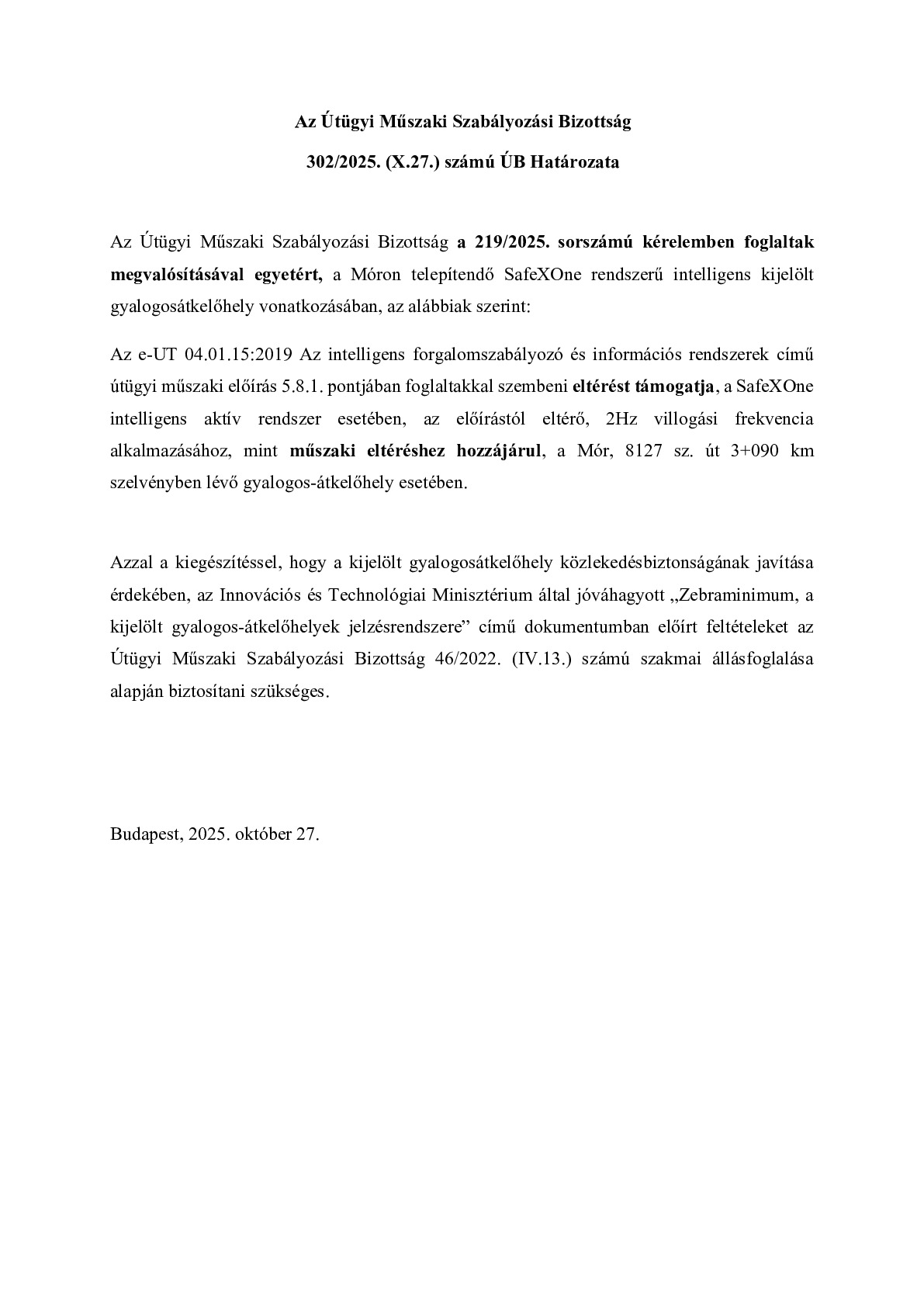 Az Útügyi Műszaki Szabályozási Bizottság

302/2025. (X.27.) számú ÚB Határozata

Az Útügyi Műszaki Szabályozási Bizottság a 219/2025. sorszámú kérelemben foglaltak megvalósításával egyetért, a Móron telepítendő SafeXOne rendszerű intelligens kijelölt gyalogosátkelőhely vonatkozásában, az alábbiak szerint:

Az e-UT 04.01.15:2019 Az intelligens forgalomszabályozó és információs rendszerek című útügyi műszaki előírás 5.8.1. pontjában foglaltakkal szembeni eltérést támogatja, a SafeXOne intelligens aktív rendszer esetében, az előírástól eltérő, 2Hz villogási frekvencia alkalmazásához, mint műszaki eltéréshez hozzájárul, a Mór, 8127 sz. út 3+090 km szelvényben lévő gyalogos-átkelőhely esetében.

Azzal a kiegészítéssel, hogy a kijelölt gyalogosátkelőhely közlekedésbiztonságának javítása érdekében, az Innovációs és Technológiai Minisztérium által jóváhagyott „Zebraminimum, a kijelölt gyalogos-átkelőhelyek jelzésrendszere” című dokumentumban előírt feltételeket az Útügyi Műszaki Szabályozási Bizottság 46/2022. (IV.13.) számú szakmai állásfoglalása alapján biztosítani szükséges.

Budapest, 2025. október 27.